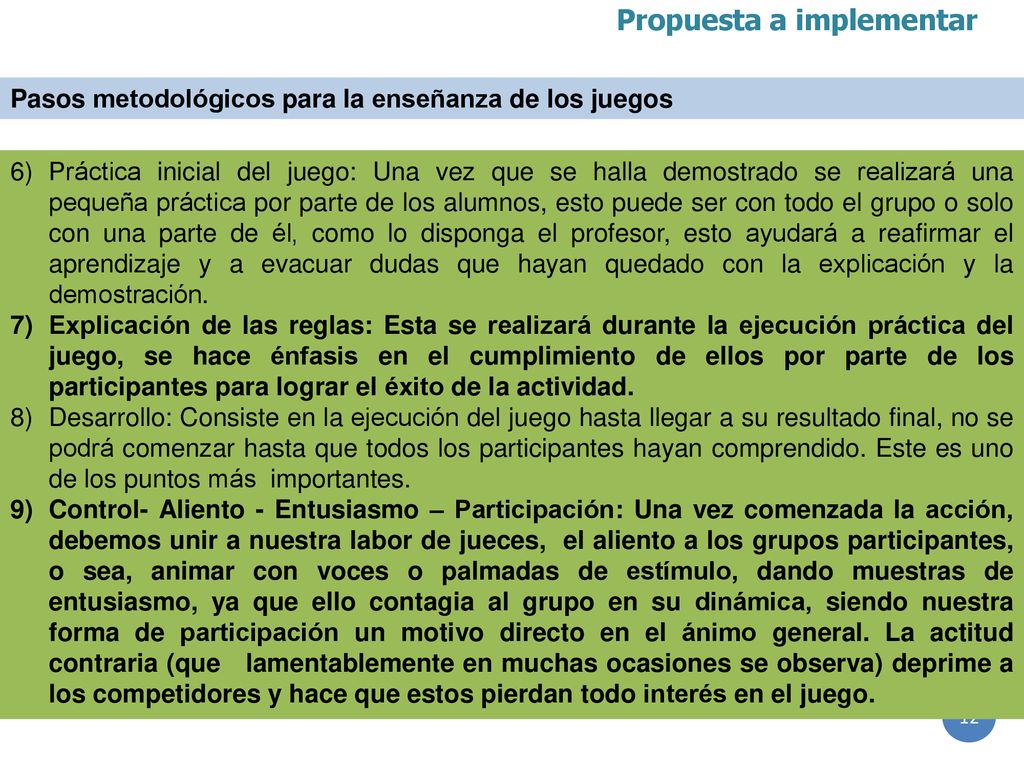 Propuesta a implementar

Pasos metodológicos para la enseñanza de los juegos

6) Práctica inicial del juego: Una vez que se halla demostrado se realizará una pequeña práctica por parte de los alumnos, esto puede ser con todo el grupo o solo con una parte de él, como lo disponga el profesor, esto ayudará a reafirmar el aprendizaje y a evacuar dudas que hayan quedado con la explicación y la demostración.

7) Explicación de las reglas: Esta se realizará durante la ejecución práctica del juego, se hace énfasis en el cumplimiento de ellos por parte de los participantes para lograr el éxito de la actividad.

8) Desarrollo: Consiste en la ejecución del juego hasta llegar a su resultado final, no se podrá comenzar hasta que todos los participantes hayan comprendido. Este es uno de los puntos más importantes.

9) Control- Aliento - Entusiasmo – Participación: Una vez comenzada la acción, debemos unir a nuestra labor de jueces, el aliento a los grupos participantes, o sea, animar con voces o palmadas de estímulo, dando muestras de entusiasmo, ya que ello contagia al grupo en su dinámica, siendo nuestra forma de participación un motivo directo en el ánimo general. La actitud contraria (que lamentablemente en muchas ocasiones se observa) deprime a los competidores y hace que estos pierdan todo interés en el juego.

12